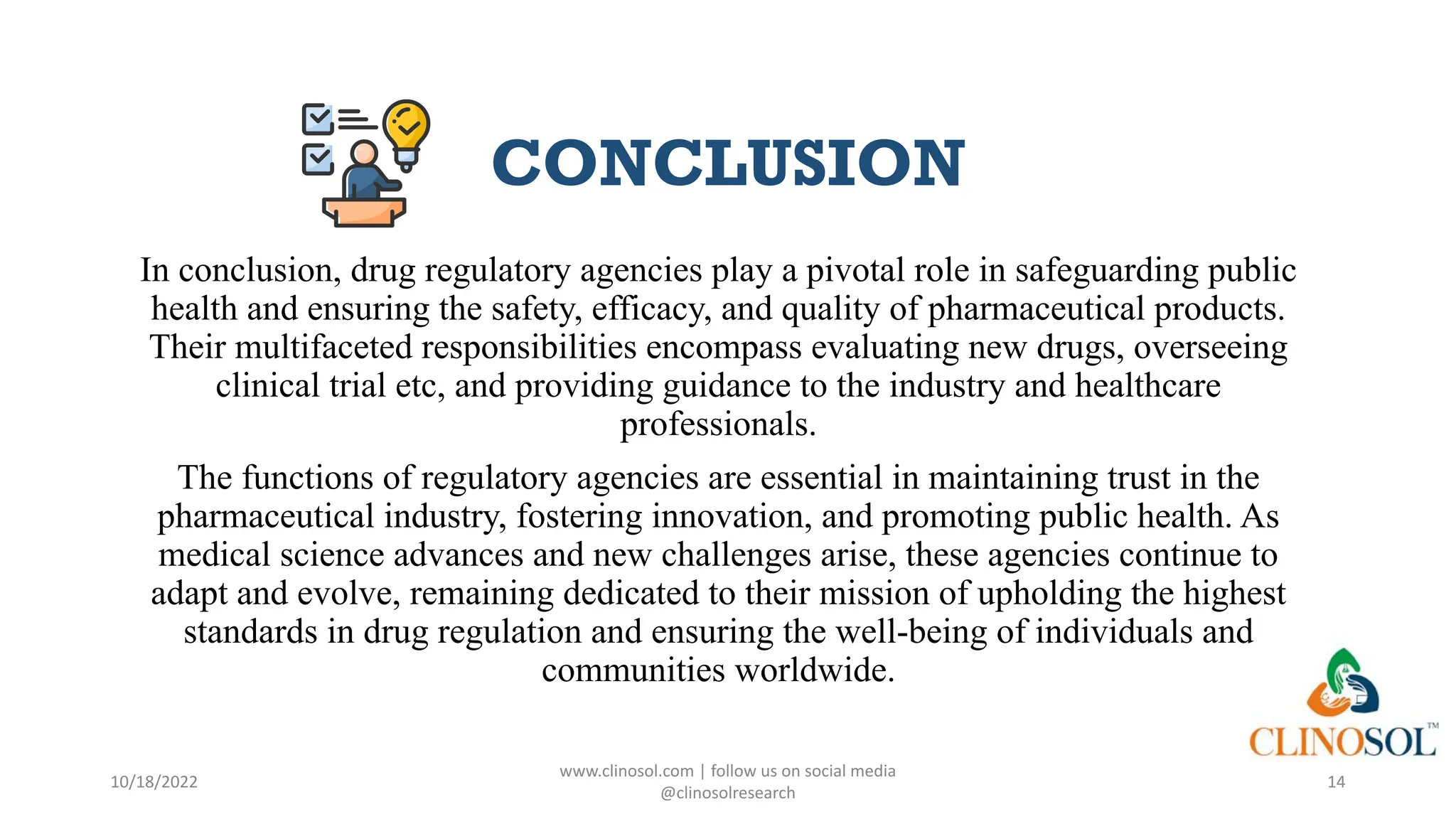 CONCLUSION

In conclusion, drug regulatory agencies play a pivotal role in safeguarding public health and ensuring the safety, efficacy, and quality of pharmaceutical products. Their multifaceted responsibilities encompass evaluating new drugs, overseeing clinical trial etc, and providing guidance to the industry and healthcare professionals.

The functions of regulatory agencies are essential in maintaining trust in the pharmaceutical industry, fostering innovation, and promoting public health. As medical science advances and new challenges arise, these agencies continue to adapt and evolve, remaining dedicated to their mission of upholding the highest standards in drug regulation and ensuring the well-being of individuals and communities worldwide.

CLINOSOL™

10/18/2022

www.clinosol.com | follow us on social media @clinosolresearch

14